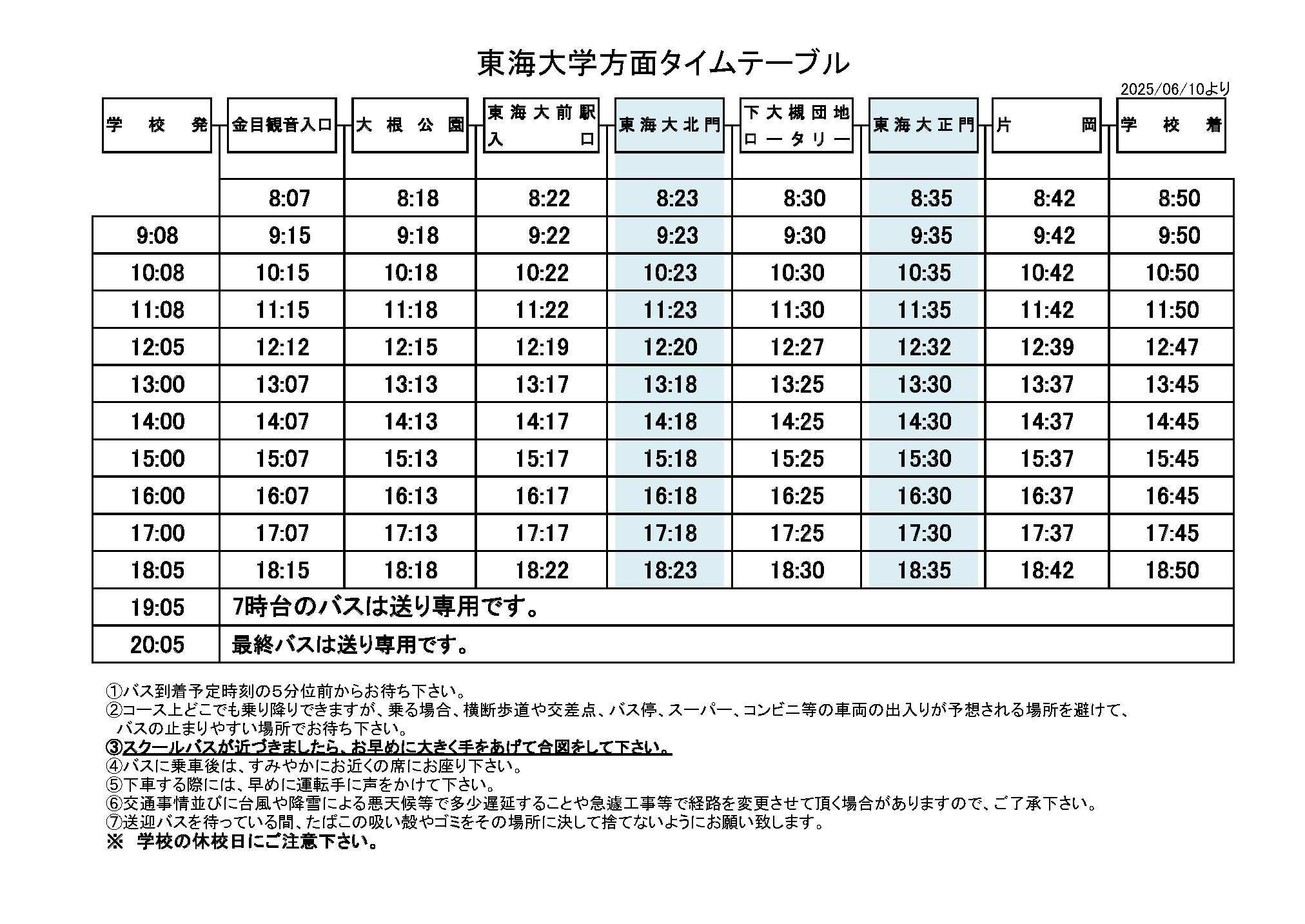 東海大学方面タイムテーブル

2025/06/10より

| 学校発 | 金目観音入口 | 大根公園 | 東海大前駅入口 | 東海大北門 | 下大槻団地ロータリー | 東海大正門 | 片岡 | 学校着 |
|---|---|---|---|---|---|---|---|---|
|  | 8:07 | 8:18 | 8:22 | 8:23 | 8:30 | 8:35 | 8:42 | 8:50 |
| 9:08 | 9:15 | 9:18 | 9:22 | 9:23 | 9:30 | 9:35 | 9:42 | 9:50 |
| 10:08 | 10:15 | 10:18 | 10:22 | 10:23 | 10:30 | 10:35 | 10:42 | 10:50 |
| 11:08 | 11:15 | 11:18 | 11:22 | 11:23 | 11:30 | 11:35 | 11:42 | 11:50 |
| 12:05 | 12:12 | 12:15 | 12:19 | 12:20 | 12:27 | 12:32 | 12:39 | 12:47 |
| 13:00 | 13:07 | 13:13 | 13:17 | 13:18 | 13:25 | 13:30 | 13:37 | 13:45 |
| 14:00 | 14:07 | 14:13 | 14:17 | 14:18 | 14:25 | 14:30 | 14:37 | 14:45 |
| 15:00 | 15:07 | 15:13 | 15:17 | 15:18 | 15:25 | 15:30 | 15:37 | 15:45 |
| 16:00 | 16:07 | 16:13 | 16:17 | 16:18 | 16:25 | 16:30 | 16:37 | 16:45 |
| 17:00 | 17:07 | 17:13 | 17:17 | 17:18 | 17:25 | 17:30 | 17:37 | 17:45 |
| 18:05 | 18:15 | 18:18 | 18:22 | 18:23 | 18:30 | 18:35 | 18:42 | 18:50 |
| 19:05 | 7時台のバスは送り専用です。 | | | | | | | |
| 20:05 | 最終バスは送り専用です。 | | | | | | | |

①バス到着予定時刻の５分位前からお待ち下さい。
②コース上どこでも乗り降りできますが、乗る場合、横断歩道や交差点、バス停、スーパー、コンビニ等の車両の出入りが予想される場所を避けて、バスの止まりやすい場所でお待ち下さい。
③スクールバスが近づきましたら、お早めに大きく手をあげて合図をして下さい。
④バスに乗車後は、すみやかにお近くの席にお座り下さい。
⑤下車する際には、早めに運転手に声をかけて下さい。
⑥交通事情並びに台風や降雪による悪天候等で多少遅延することや急遽工事等で経路を変更させて頂く場合がありますので、ご了承下さい。
⑦送迎バスを待っている間、たばこの吸い殻やゴミをその場所に決して捨てないようにお願い致します。
※　学校の休校日にご注意下さい。